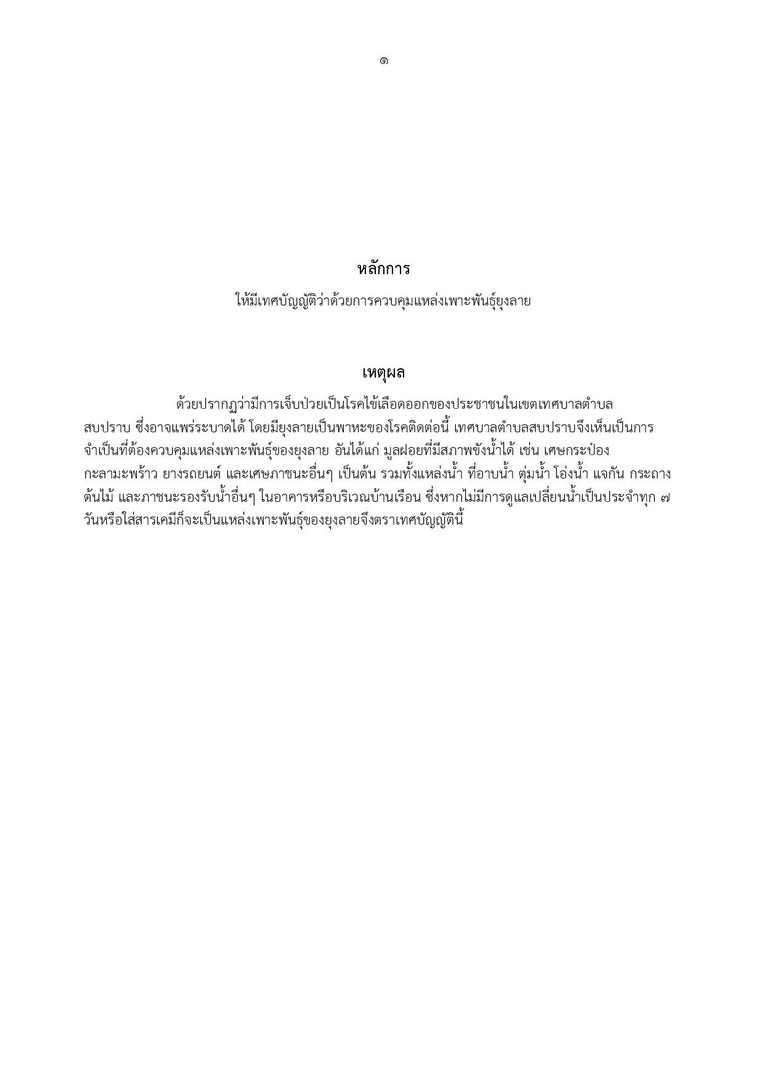 ๑

หลักการ

ให้มีเทศบัญญัติว่าด้วยการควบคุมแหล่งเพาะพันธุ์ยุงลาย

เหตุผล

ด้วยปรากฏว่ามีการเจ็บป่วยเป็นโรคไข้เลือดออกของประชาชนในเขตเทศบาลตำบลสบปราบ ซึ่งอาจแพร่ระบาดได้ โดยมียุงลายเป็นพาหะของโรคติดต่อนี้ เทศบาลตำบลสบปราบจึงเห็นเป็นการจำเป็นที่ต้องควบคุมแหล่งเพาะพันธุ์ของยุงลาย อันได้แก่ มูลฝอยที่มีสภาพขังน้ำได้ เช่น เศษกระป๋อง กะลามะพร้าว ยางรถยนต์ และเศษภาชนะอื่นๆ เป็นต้น รวมทั้งแหล่งน้ำ ที่อาบน้ำ ตุ่มน้ำ โอ่งน้ำ แจกัน กระถางต้นไม้ และภาชนะรองรับน้ำอื่นๆ ในอาคารหรือบริเวณบ้านเรือน ซึ่งหากไม่มีการดูแลเปลี่ยนน้ำเป็นประจำทุก ๗ วันหรือใส่สารเคมีก็จะเป็นแหล่งเพาะพันธุ์ของยุงลายจึงตราเทศบัญญัตินี้